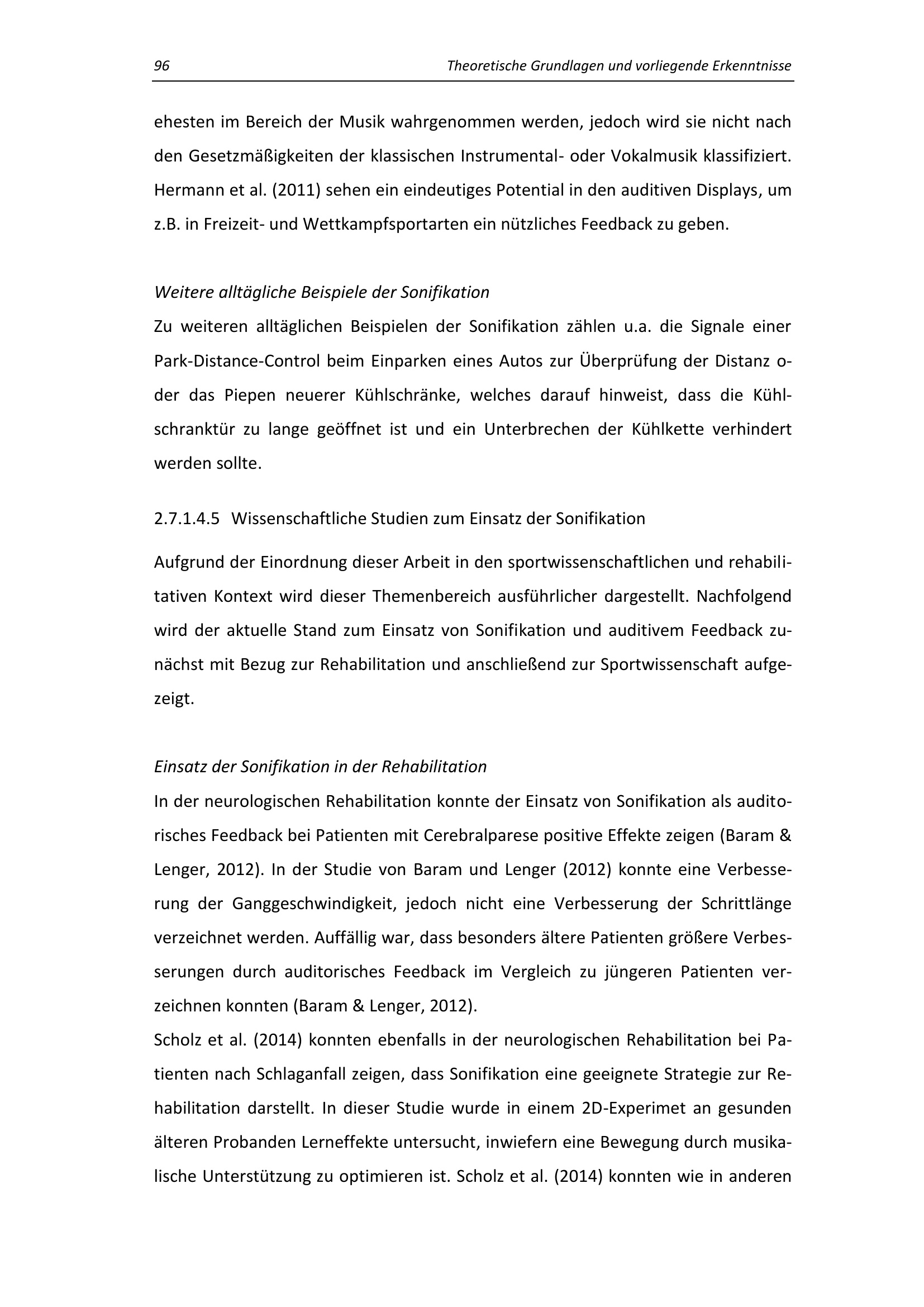 96 Theoretische Grundlagen und vorliegende Erkenntnisse

ehesten im Bereich der Musik wahrgenommen werden, jedoch wird sie nicht nach den Gesetzmäßigkeiten der klassischen Instrumental- oder Vokalmusik klassifiziert. Hermann et al. (2011) sehen ein eindeutiges Potential in den auditiven Displays, um z.B. in Freizeit- und Wettkampfsportarten ein nützliches Feedback zu geben.

Weitere alltägliche Beispiele der Sonifikation
Zu weiteren alltäglichen Beispielen der Sonifikation zählen u.a. die Signale einer Park-Distance-Control beim Einparken eines Autos zur Überprüfung der Distanz oder das Piepen neuerer Kühlschränke, welches darauf hinweist, dass die Kühlschranktür zu lange geöffnet ist und ein Unterbrechen der Kühlkette verhindert werden sollte.

2.7.1.4.5 Wissenschaftliche Studien zum Einsatz der Sonifikation

Aufgrund der Einordnung dieser Arbeit in den sportwissenschaftlichen und rehabilitativen Kontext wird dieser Themenbereich ausführlicher dargestellt. Nachfolgend wird der aktuelle Stand zum Einsatz von Sonifikation und auditivem Feedback zunächst mit Bezug zur Rehabilitation und anschließend zur Sportwissenschaft aufgezeigt.

Einsatz der Sonifikation in der Rehabilitation
In der neurologischen Rehabilitation konnte der Einsatz von Sonifikation als auditorisches Feedback bei Patienten mit Cerebralparese positive Effekte zeigen (Baram & Lenger, 2012). In der Studie von Baram und Lenger (2012) konnte eine Verbesserung der Ganggeschwindigkeit, jedoch nicht eine Verbesserung der Schrittlänge verzeichnet werden. Auffällig war, dass besonders ältere Patienten größere Verbesserungen durch auditorisches Feedback im Vergleich zu jüngeren Patienten verzeichnen konnten (Baram & Lenger, 2012).
Scholz et al. (2014) konnten ebenfalls in der neurologischen Rehabilitation bei Patienten nach Schlaganfall zeigen, dass Sonifikation eine geeignete Strategie zur Rehabilitation darstellt. In dieser Studie wurde in einem 2D-Experimet an gesunden älteren Probanden Lerneffekte untersucht, inwiefern eine Bewegung durch musikalische Unterstützung zu optimieren ist. Scholz et al. (2014) konnten wie in anderen